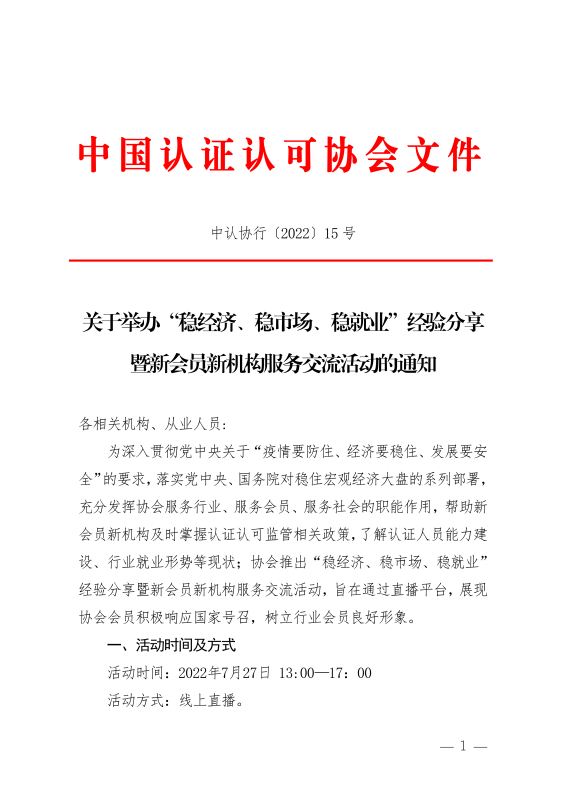 中国认证认可协会文件

中认协行〔2022〕15号

关于举办“稳经济、稳市场、稳就业”经验分享暨新会员新机构服务交流活动的通知

各相关机构、从业人员：

为深入贯彻党中央关于“疫情要防住、经济要稳住、发展要安全”的要求，落实党中央、国务院对稳住宏观经济大盘的系列部署，充分发挥协会服务行业、服务会员、服务社会的职能作用，帮助新会员新机构及时掌握认证认可监管相关政策，了解认证人员能力建设、行业就业形势等现状；协会推出“稳经济、稳市场、稳就业”经验分享暨新会员新机构服务交流活动，旨在通过直播平台，展现协会会员积极响应国家号召，树立行业会员良好形象。

一、活动时间及方式

活动时间：2022年7月27日 13:00—17：00

活动方式：线上直播。

— 1 —